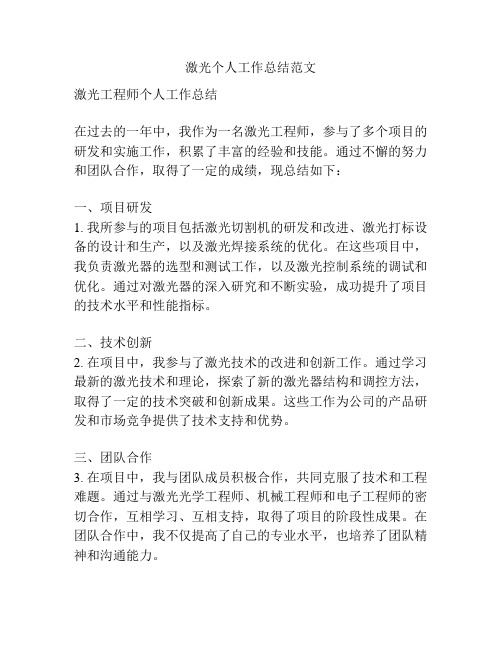 激光个人工作总结范文

激光工程师个人工作总结

在过去的一年中，我作为一名激光工程师，参与了多个项目的研发和实施工作，积累了丰富的经验和技能。通过不懈的努力和团队合作，取得了一定的成绩，现总结如下：

一、项目研发
1. 我所参与的项目包括激光切割机的研发和改进、激光打标设备的设计和生产，以及激光焊接系统的优化。在这些项目中，我负责激光器的选型和测试工作，以及激光控制系统的调试和优化。通过对激光器的深入研究和不断实验，成功提升了项目的技术水平和性能指标。

二、技术创新
2. 在项目中，我参与了激光技术的改进和创新工作。通过学习最新的激光技术和理论，探索了新的激光器结构和调控方法，取得了一定的技术突破和创新成果。这些工作为公司的产品研发和市场竞争提供了技术支持和优势。

三、团队合作
3. 在项目中，我与团队成员积极合作，共同克服了技术和工程难题。通过与激光光学工程师、机械工程师和电子工程师的密切合作，互相学习、互相支持，取得了项目的阶段性成果。在团队合作中，我不仅提高了自己的专业水平，也培养了团队精神和沟通能力。